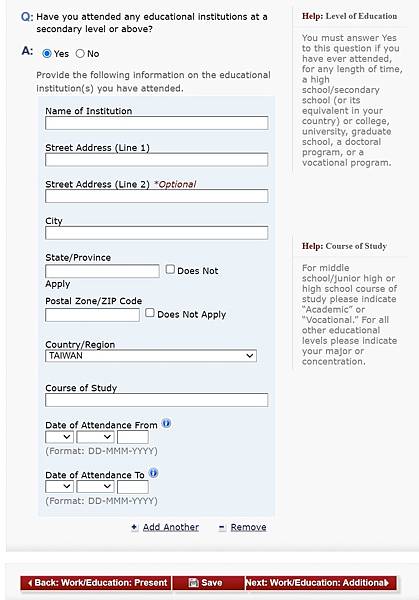 Q: Have you attended any educational institutions at a secondary level or above?

A: Yes No

Provide the following information on the educational institution(s) you have attended.

Name of Institution

Street Address (Line 1)

Street Address (Line 2) *Optional

City

State/Province

Does Not Apply

Postal Zone/ZIP Code

Does Not Apply

Country/Region

TAIWAN

Course of Study

Date of Attendance From

(Format: DD-MMM-YYYY)

Date of Attendance To

(Format: DD-MMM-YYYY)

Add Another Remove

Help: Level of Education

You must answer Yes to this question if you have ever attended, for any length of time, a high school/secondary school (or its equivalent in your country) or college, university, graduate school, a doctoral program, or a vocational program.

Help: Course of Study

For middle school/junior high or high school course of study please indicate "Academic" or "Vocational." For all other educational levels please indicate your major or concentration.

Back: Work/Education: Present Save Next: Work/Education: Additional